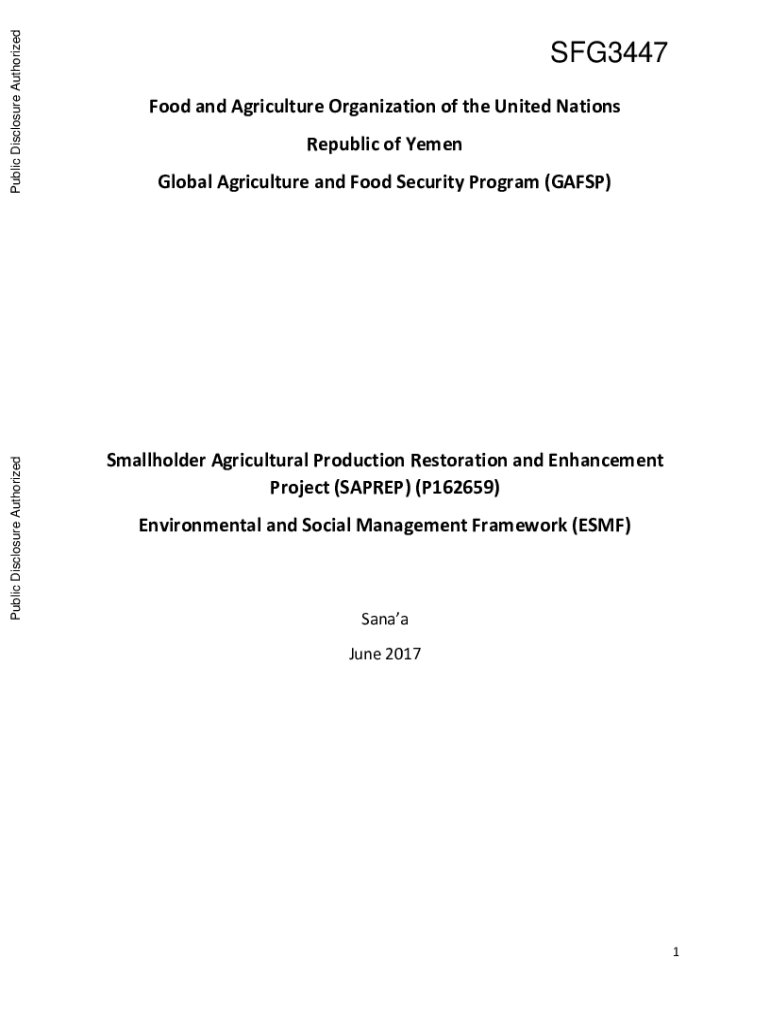 Public Disclosure Authorized

Public Disclosure Authorized

SFG3447

Food and Agriculture Organization of the United Nations

Republic of Yemen

Global Agriculture and Food Security Program (GAFSP)

Smallholder Agricultural Production Restoration and Enhancement Project (SAPREP) (P162659)

Environmental and Social Management Framework (ESMF)

Sana'a

June 2017

1